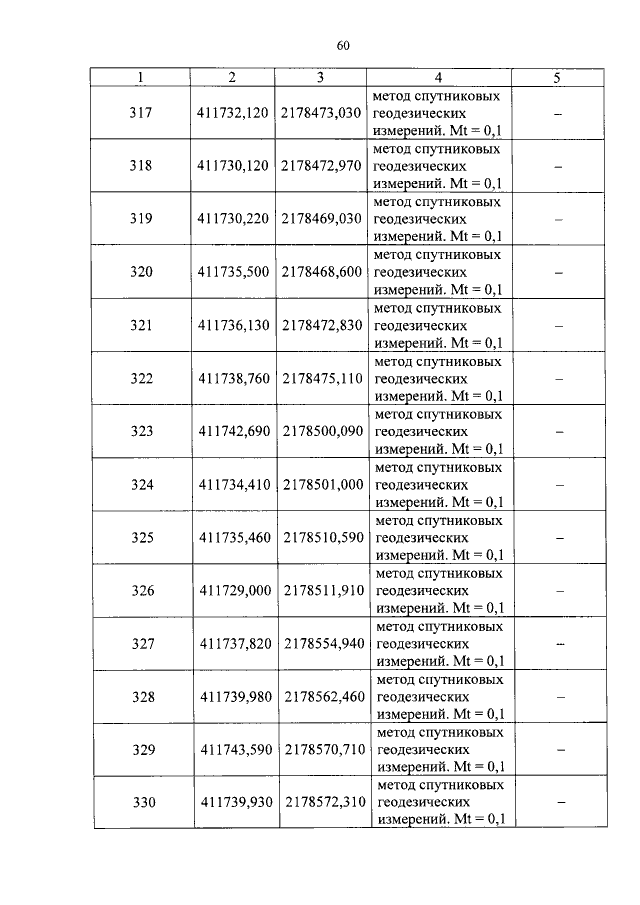 60

| 1 | 2 | 3 | 4 | 5 |
|---|---|---|---|---|
| 317 | 411732,120 | 2178473,030 | метод спутниковых геодезических измерений. Mt = 0,1 | – |
| 318 | 411730,120 | 2178472,970 | метод спутниковых геодезических измерений. Mt = 0,1 | – |
| 319 | 411730,220 | 2178469,030 | метод спутниковых геодезических измерений. Mt = 0,1 | – |
| 320 | 411735,500 | 2178468,600 | метод спутниковых геодезических измерений. Mt = 0,1 | – |
| 321 | 411736,130 | 2178472,830 | метод спутниковых геодезических измерений. Mt = 0,1 | – |
| 322 | 411738,760 | 2178475,110 | метод спутниковых геодезических измерений. Mt = 0,1 | – |
| 323 | 411742,690 | 2178500,090 | метод спутниковых геодезических измерений. Mt = 0,1 | – |
| 324 | 411734,410 | 2178501,000 | метод спутниковых геодезических измерений. Mt = 0,1 | – |
| 325 | 411735,460 | 2178510,590 | метод спутниковых геодезических измерений. Mt = 0,1 | – |
| 326 | 411729,000 | 2178511,910 | метод спутниковых геодезических измерений. Mt = 0,1 | – |
| 327 | 411737,820 | 2178554,940 | метод спутниковых геодезических измерений. Mt = 0,1 | – |
| 328 | 411739,980 | 2178562,460 | метод спутниковых геодезических измерений. Mt = 0,1 | – |
| 329 | 411743,590 | 2178570,710 | метод спутниковых геодезических измерений. Mt = 0,1 | – |
| 330 | 411739,930 | 2178572,310 | метод спутниковых геодезических измерений. Mt = 0,1 | – |